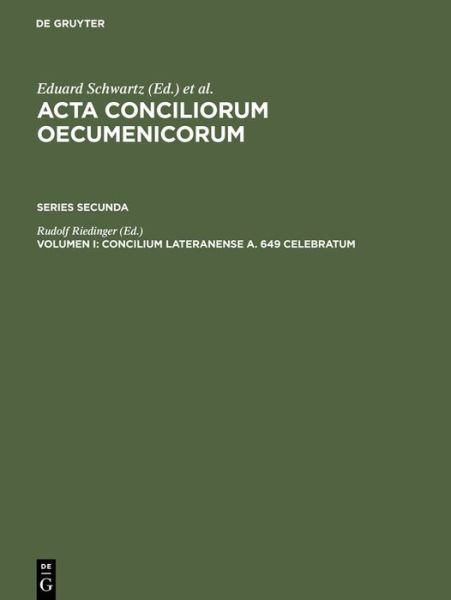 DE GRUYTER

Eduard Schwartz (Ed.) et al.
ACTA CONCILIORUM OECUMENICORUM

SERIES SECUNDA

Rudolf Riedinger (Ed.)
VOLUMEN I: CONCILIUM LATERANENSE A. 649 CELEBRATUM

DE
G